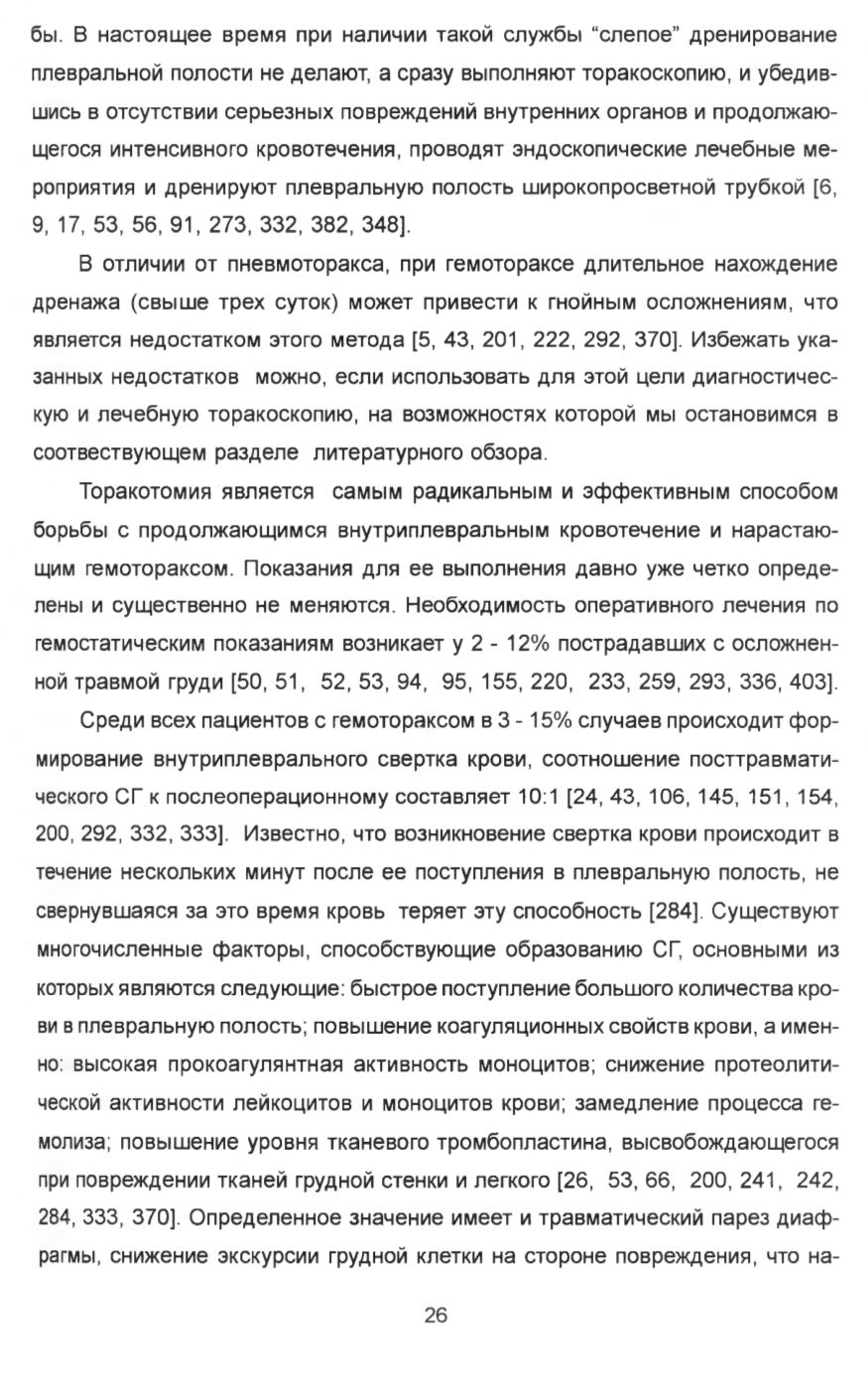 бы. В настоящее время при наличии такой службы “слепое” дренирование плевральной полости не делают, а сразу выполняют торакоскопию, и убедившись в отсутствии серьезных повреждений внутренних органов и продолжающегося интенсивного кровотечения, проводят эндоскопические лечебные мероприятия и дренируют плевральную полость широкопросветной трубкой [6, 9, 17, 53, 56, 91, 273, 332, 382, 348].

В отличии от пневмоторакса, при гемотораксе длительное нахождение дренажа (свыше трех суток) может привести к гнойным осложнениям, что является недостатком этого метода [5, 43, 201, 222, 292, 370]. Избежать указанных недостатков можно, если использовать для этой цели диагностическую и лечебную торакоскопию, на возможностях которой мы остановимся в соотвествующем разделе литературного обзора.

Торакотомия является самым радикальным и эффективным способом борьбы с продолжающимся внутриплевральным кровотечение и нарастающим гемотораксом. Показания для ее выполнения давно уже четко определены и существенно не меняются. Необходимость оперативного лечения по гемостатическим показаниям возникает у 2 - 12% пострадавших с осложненной травмой груди [50, 51, 52, 53, 94, 95, 155, 220, 233, 259, 293, 336, 403].

Среди всех пациентов с гемотораксом в 3 - 15% случаев происходит формирование внутриплеврального свертка крови, соотношение посттравматического СГ к послеоперационному составляет 10:1 [24, 43, 106, 145, 151, 154, 200, 292, 332, 333]. Известно, что возникновение свертка крови происходит в течение нескольких минут после ее поступления в плевральную полость, не свернувшаяся за это время кровь теряет эту способность [284]. Существуют многочисленные факторы, способствующие образованию СГ, основными из которых являются следующие: быстрое поступление большого количества крови в плевральную полость; повышение коагуляционных свойств крови, а именно: высокая прокоагулянтная активность моноцитов; снижение протеолитической активности лейкоцитов и моноцитов крови; замедление процесса гемолиза; повышение уровня тканевого тромбопластина, высвобождающегося при повреждении тканей грудной стенки и легкого [26, 53, 66, 200, 241, 242, 284, 333, 370]. Определенное значение имеет и травматический парез диафрагмы, снижение экскурсии грудной клетки на стороне повреждения, что на-

26